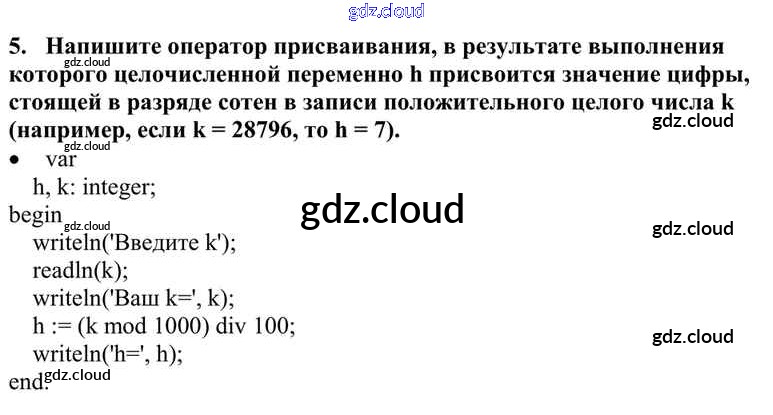 5. Напишите оператор присваивания, в результате выполнения которого целочисленной переменно h присвоится значение цифры, стоящей в разряде сотен в записи положительного целого числа k (например, если k = 28796, то h = 7).

• var
h, k: integer;
begin
writeln('Введите k');
readln(k);
writeln('Ваш k=', k);
h := (k mod 1000) div 100;
writeln('h=', h);
end.

gdz.cloud